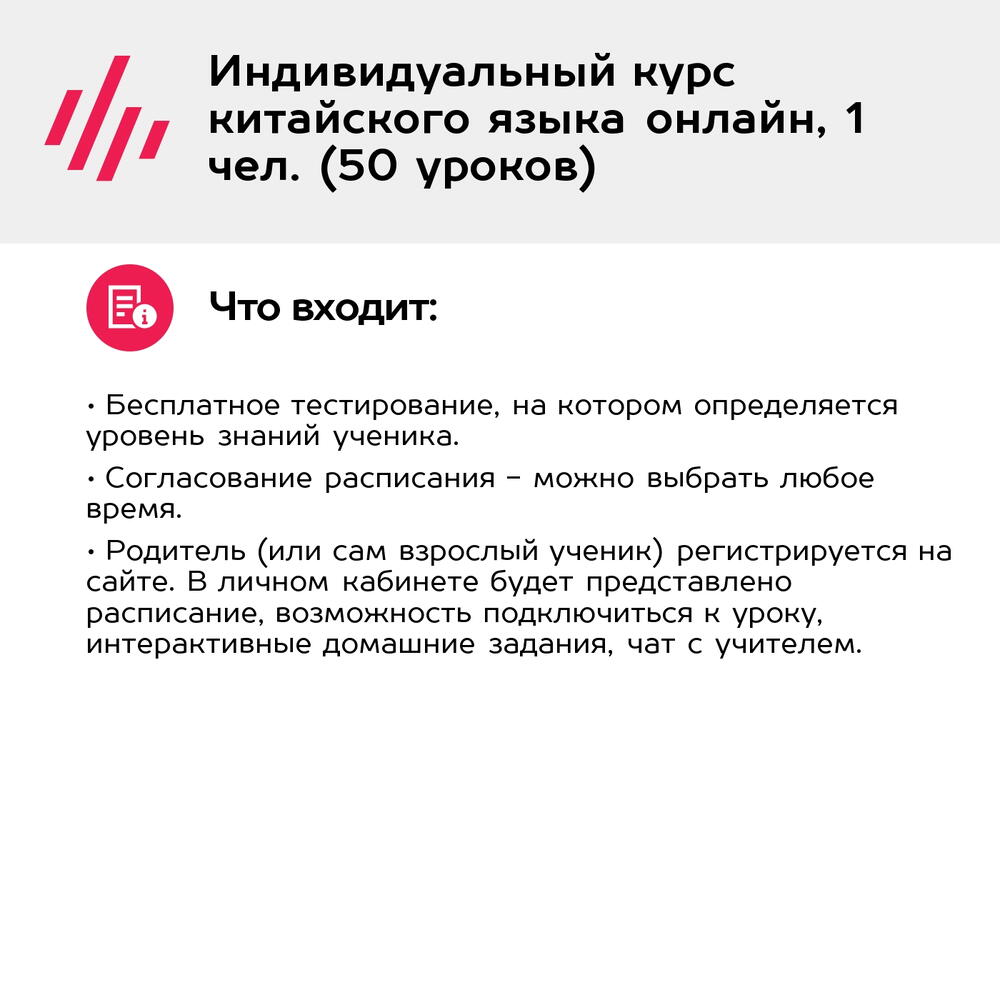 Индивидуальный курс китайского языка онлайн, 1 чел. (50 уроков)

Что входит:

• Бесплатное тестирование, на котором определяется уровень знаний ученика.

• Согласование расписания – можно выбрать любое время.

• Родитель (или сам взрослый ученик) регистрируется на сайте. В личном кабинете будет представлено расписание, возможность подключиться к уроку, интерактивные домашние задания, чат с учителем.